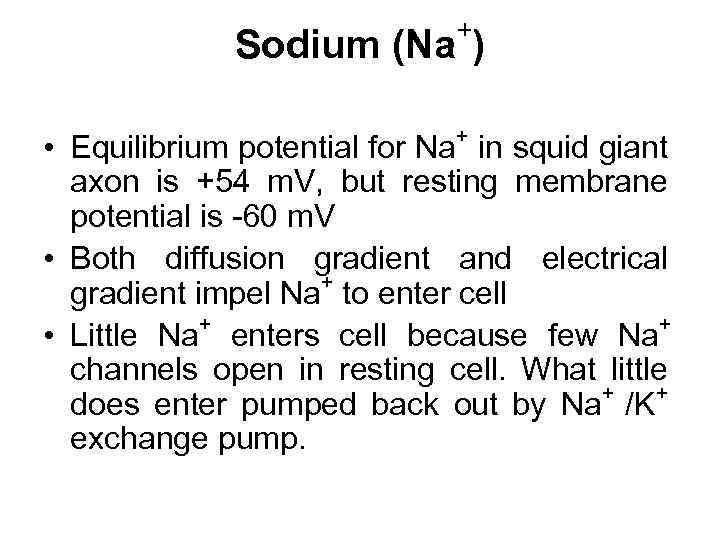 Sodium ($Na^+$)

• Equilibrium potential for $Na^+$ in squid giant axon is +54 mV, but resting membrane potential is -60 mV

• Both diffusion gradient and electrical gradient impel $Na^+$ to enter cell

• Little $Na^+$ enters cell because few $Na^+$ channels open in resting cell. What little does enter pumped back out by $Na^+$ /$K^+$ exchange pump.